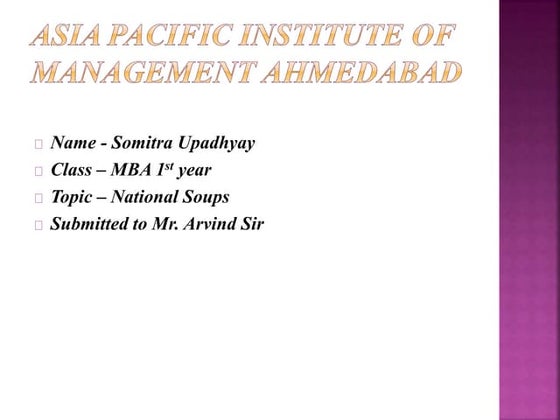 ASIA PACIFIC INSTITUTE OF MANAGEMENT AHMEDABAD

Name - Somitra Upadhyay
Class – MBA 1st year
Topic – National Soups
Submitted to Mr. Arvind Sir